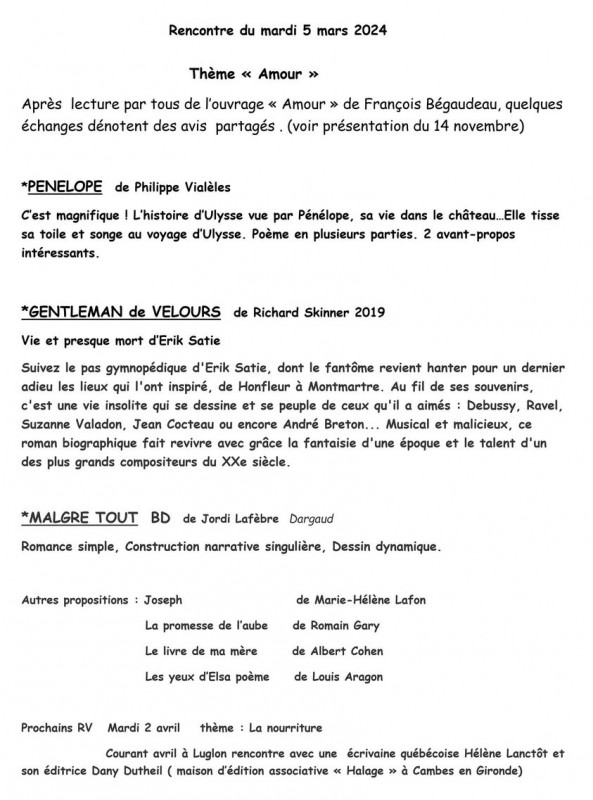 Rencontre du mardi 5 mars 2024

Thème « Amour »

Après lecture par tous de l'ouvrage « Amour » de François Bégaudeau, quelques échanges dénotent des avis partagés . (voir présentation du 14 novembre)

*PENELOPE de Philippe Vialèles

C'est magnifique ! L'histoire d'Ulysse vue par Pénélope, sa vie dans le château…Elle tisse sa toile et songe au voyage d'Ulysse. Poème en plusieurs parties. 2 avant-propos intéressants.

*GENTLEMAN de VELOURS de Richard Skinner 2019

Vie et presque mort d'Erik Satie

Suivez le pas gymnopédique d'Erik Satie, dont le fantôme revient hanter pour un dernier adieu les lieux qui l'ont inspiré, de Honfleur à Montmartre. Au fil de ses souvenirs, c'est une vie insolite qui se dessine et se peuple de ceux qu'il a aimés : Debussy, Ravel, Suzanne Valadon, Jean Cocteau ou encore André Breton... Musical et malicieux, ce roman biographique fait revivre avec grâce la fantaisie d'une époque et le talent d'un des plus grands compositeurs du XXe siècle.

*MALGRE TOUT BD de Jordi Lafèbre Dargaud

Romance simple, Construction narrative singulière, Dessin dynamique.

Autres propositions : Joseph de Marie-Hélène Lafon
La promesse de l'aube de Romain Gary
Le livre de ma mère de Albert Cohen
Les yeux d'Elsa poème de Louis Aragon

Prochains RV Mardi 2 avril thème : La nourriture

Courant avril à Luglon rencontre avec une écrivaine québécoise Hélène Lanctôt et son éditrice Dany Dutheil ( maison d'édition associative « Halage » à Cambes en Gironde)